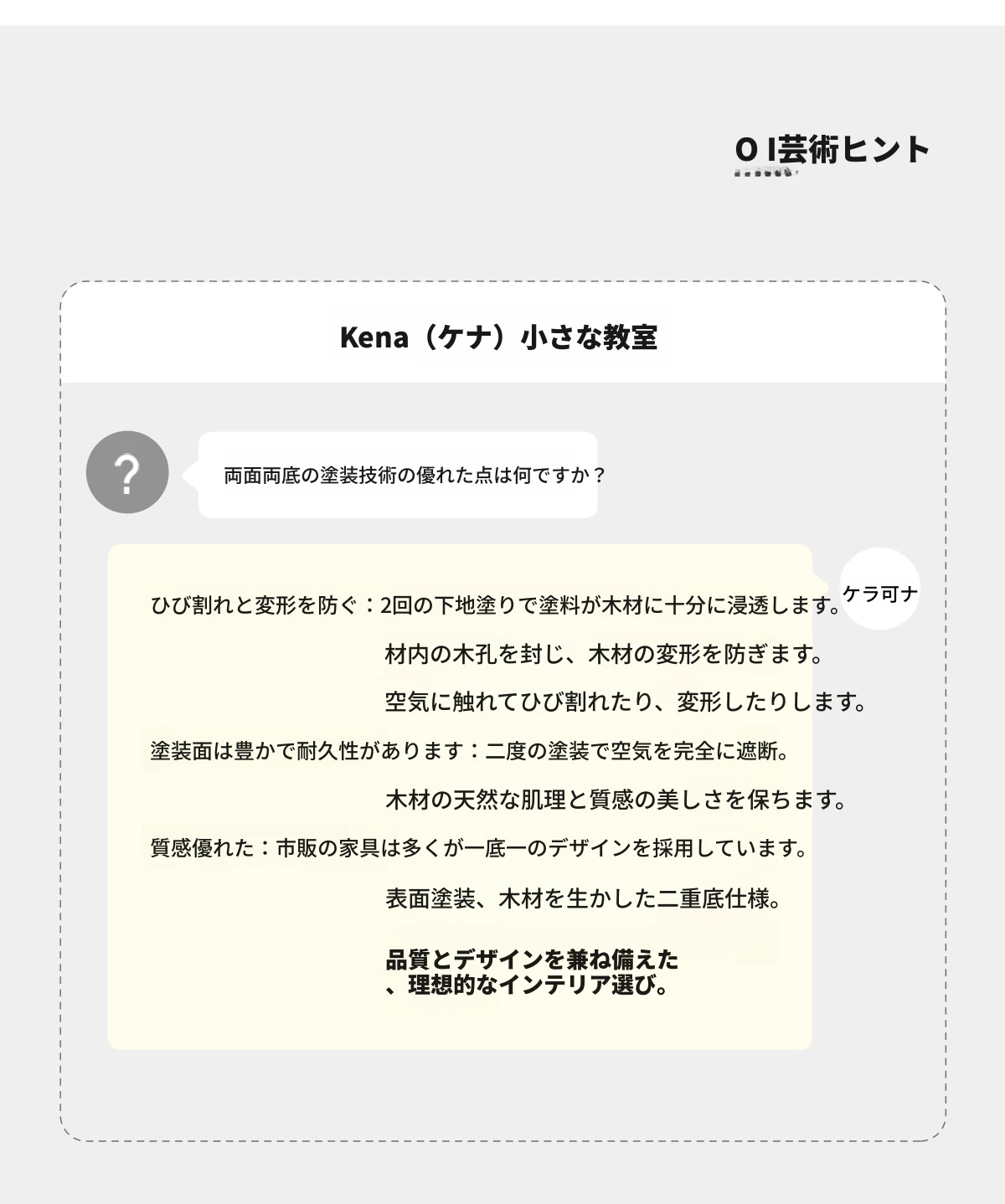 O I芸術ヒント

Kena（ケナ）小さな教室

?

両面両底の塗装技術の優れた点は何ですか？

ケラ可ナ

ひび割れと変形を防ぐ：2回の下地塗りで塗料が木材に十分に浸透します。

材内の木孔を封じ、木材の変形を防ぎます。

空気に触れてひび割れたり、変形したりします。

塗装面は豊かで耐久性があります：二度の塗装で空気を完全に遮断。

木材の天然な肌理と質感の美しさを保ちます。

質感優れた：市販の家具は多くが一底一のデザインを採用しています。

表面塗装、木材を生かした二重底仕様。

品質とデザインを兼ね備えた
、理想的なインテリア選び。